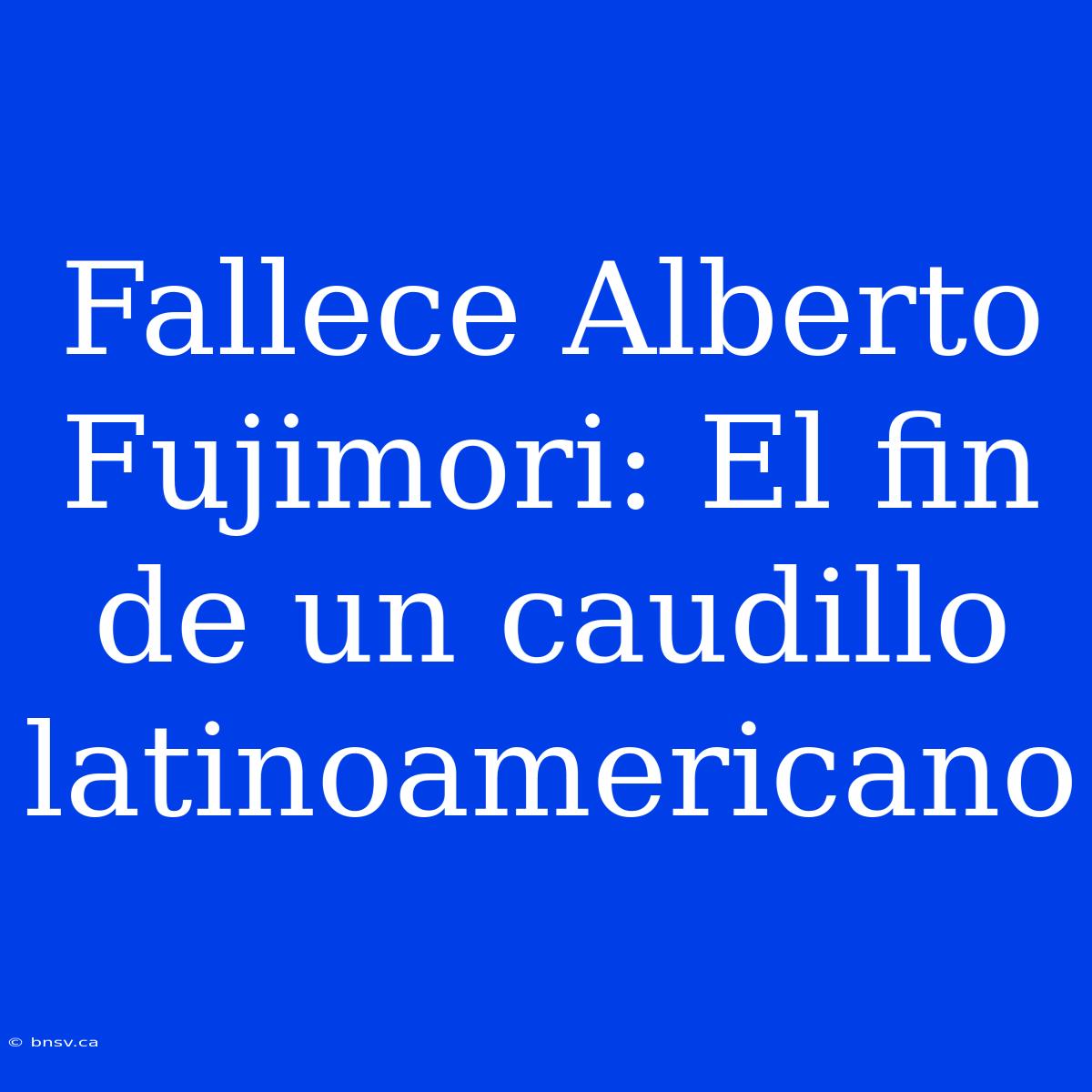 Fallece Alberto Fujimori: El fin de un caudillo latinoamericano

© bnsv.ca